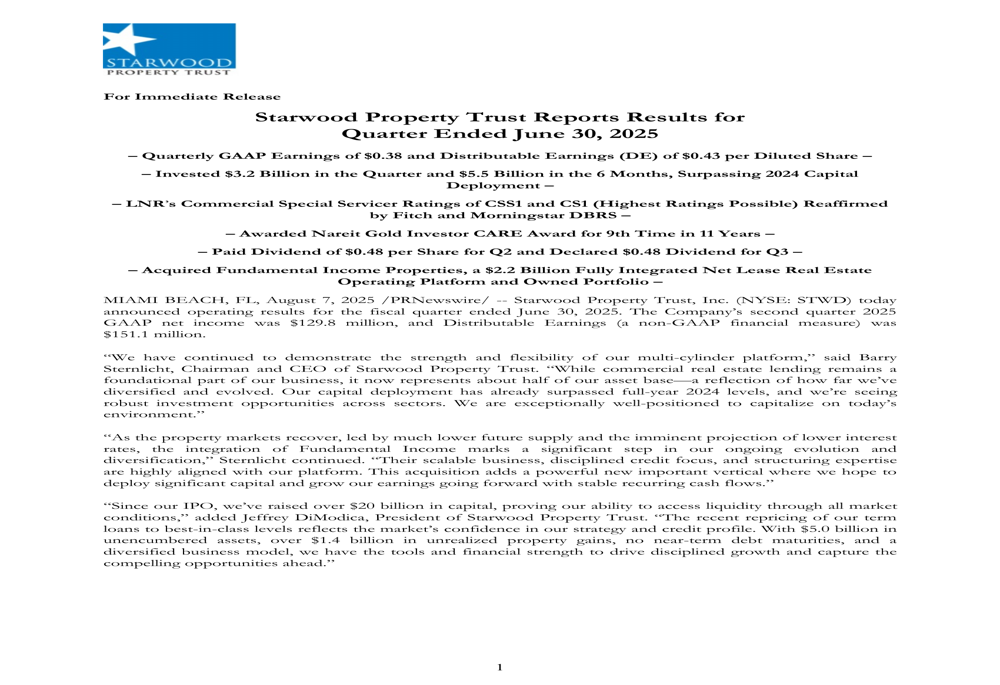 STARWOOD
PROPERTY TRUST

For Immediate Release

Starwood Property Trust Reports Results for Quarter Ended June 30, 2025

– Quarterly GAAP Earnings of \$0.38 and Distributable Earnings (DE) of \$0.43 per Diluted Share –

– Invested \$3.2 Billion in the Quarter and \$5.5 Billion in the 6 Months, Surpassing 2024 Capital Deployment –

– LNR's Commercial Special Servicer Ratings of CSS1 and CS1 (Highest Ratings Possible) Reaffirmed by Fitch and Morningstar DBRS –

– Awarded Nareit Gold Investor CARE Award for 9th Time in 11 Years –

– Paid Dividend of \$0.48 per Share for Q2 and Declared \$0.48 Dividend for Q3 –

– Acquired Fundamental Income Properties, a \$2.2 Billion Fully Integrated Net Lease Real Estate Operating Platform and Owned Portfolio –

MIAMI BEACH, FL, August 7, 2025 /PRNewswire/ -- Starwood Property Trust, Inc. (NYSE: STWD) today announced operating results for the fiscal quarter ended June 30, 2025. The Company's second quarter 2025 GAAP net income was \$129.8 million, and Distributable Earnings (a non-GAAP financial measure) was \$151.1 million.

"We have continued to demonstrate the strength and flexibility of our multi-cylinder platform," said Barry Sternlicht, Chairman and CEO of Starwood Property Trust. "While commercial real estate lending remains a foundational part of our business, it now represents about half of our asset base—a reflection of how far we've diversified and evolved. Our capital deployment has already surpassed full-year 2024 levels, and we're seeing robust investment opportunities across sectors. We are exceptionally well-positioned to capitalize on today's environment."

"As the property markets recover, led by much lower future supply and the imminent projection of lower interest rates, the integration of Fundamental Income marks a significant step in our ongoing evolution and diversification," Sternlicht continued. "Their scalable business, disciplined credit focus, and structuring expertise are highly aligned with our platform. This acquisition adds a powerful new important vertical where we hope to deploy significant capital and grow our earnings going forward with stable recurring cash flows."

"Since our IPO, we've raised over \$20 billion in capital, proving our ability to access liquidity through all market conditions," added Jeffrey DiModica, President of Starwood Property Trust. "The recent repricing of our term loans to best-in-class levels reflects the market's confidence in our strategy and credit profile. With \$5.0 billion in unencumbered assets, over \$1.4 billion in unrealized property gains, no near-term debt maturities, and a diversified business model, we have the tools and financial strength to drive disciplined growth and capture the compelling opportunities ahead."

1